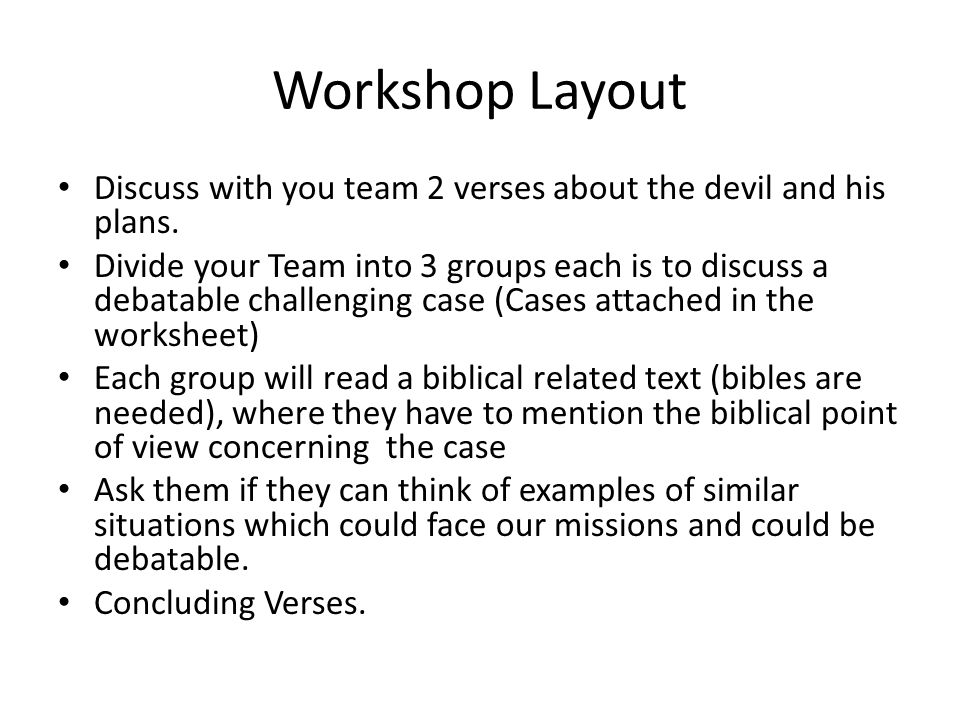 Workshop Layout

• Discuss with you team 2 verses about the devil and his plans.
• Divide your Team into 3 groups each is to discuss a debatable challenging case (Cases attached in the worksheet)
• Each group will read a biblical related text (bibles are needed), where they have to mention the biblical point of view concerning the case
• Ask them if they can think of examples of similar situations which could face our missions and could be debatable.
• Concluding Verses.